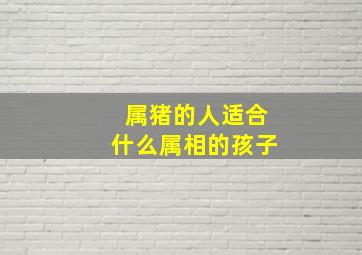 属猪的人适合
什么属相的孩子